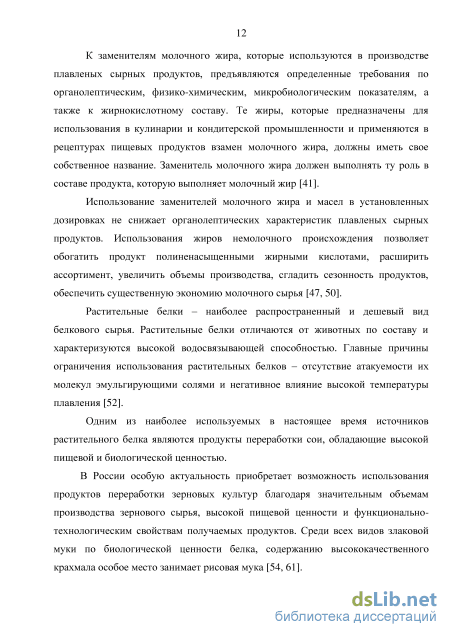 12

К заменителям молочного жира, которые используются в производстве плавленых сырных продуктов, предъявляются определенные требования по органолептическим, физико-химическим, микробиологическим показателям, а также к жирнокислотному составу. Те жиры, которые предназначены для использования в кулинарии и кондитерской промышленности и применяются в рецептурах пищевых продуктов взамен молочного жира, должны иметь свое собственное название. Заменитель молочного жира должен выполнять ту роль в составе продукта, которую выполняет молочный жир [41].

Использование заменителей молочного жира и масел в установленных дозировках не снижает органолептических характеристик плавленых сырных продуктов. Использования жиров немолочного происхождения позволяет обогатить продукт полиненасыщенными жирными кислотами, расширить ассортимент, увеличить объемы производства, сгладить сезонность продуктов, обеспечить существенную экономию молочного сырья [47, 50].

Растительные белки – наиболее распространенный и дешевый вид белкового сырья. Растительные белки отличаются от животных по составу и характеризуются высокой водосвязывающей способностью. Главные причины ограничения использования растительных белков – отсутствие атакуемости их молекул эмульгирующими солями и негативное влияние высокой температуры плавления [52].

Одним из наиболее используемых в настоящее время источников растительного белка являются продукты переработки сои, обладающие высокой пищевой и биологической ценностью.

В России особую актуальность приобретает возможность использования продуктов переработки зерновых культур благодаря значительным объемам производства зернового сырья, высокой пищевой ценности и функционально-технологическим свойствам получаемых продуктов. Среди всех видов злаковой муки по биологической ценности белка, содержанию высококачественного крахмала особое место занимает рисовая мука [54, 61].

dsLib.net
библиотека диссертаций